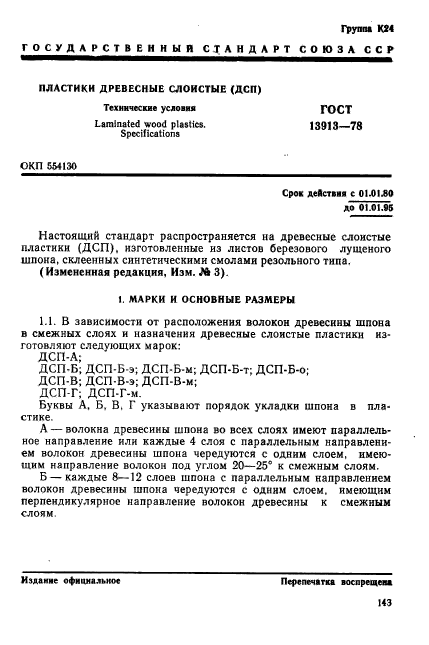 Группа К24

ГОСУДАРСТВЕННЫЙ СТАНДАРТ СОЮЗА ССР

ПЛАСТИКИ ДРЕВЕСНЫЕ СЛОИСТЫЕ (ДСП)

Технические условия

Laminated wood plastics. Specifications

ГОСТ 13913—78

ОКП 554130

Срок действия с 01.01.80 до 01.01.95

Настоящий стандарт распространяется на древесные слоистые пластики (ДСП), изготовленные из листов березового лущеного шпона, склеенных синтетическими смолами резольного типа.

(Измененная редакция, Изм. № 3).

1. МАРКИ И ОСНОВНЫЕ РАЗМЕРЫ

1.1. В зависимости от расположения волокон древесины шпона в смежных слоях и назначения древесные слоистые пластики изготовляют следующих марок:

ДСП-А;

ДСП-Б; ДСП-Б-э; ДСП-Б-м; ДСП-Б-т; ДСП-Б-о;

ДСП-В; ДСП-В-э; ДСП-В-м;

ДСП-Г; ДСП-Г-м.

Буквы А, Б, В, Г указывают порядок укладки шпона в пластике.

А — волокна древесины шпона во всех слоях имеют параллельное направление или каждые 4 слоя с параллельным направлением волокон древесины шпона чередуются с одним слоем, имеющим направление волокон под углом 20—25° к смежным слоям.

Б — каждые 8—12 слоев шпона с параллельным направлением волокон древесины шпона чередуются с одним слоем, имеющим перпендикулярное направление волокон древесины к смежным слоям.

Издание официальное

Перепечатка воспрещена

143